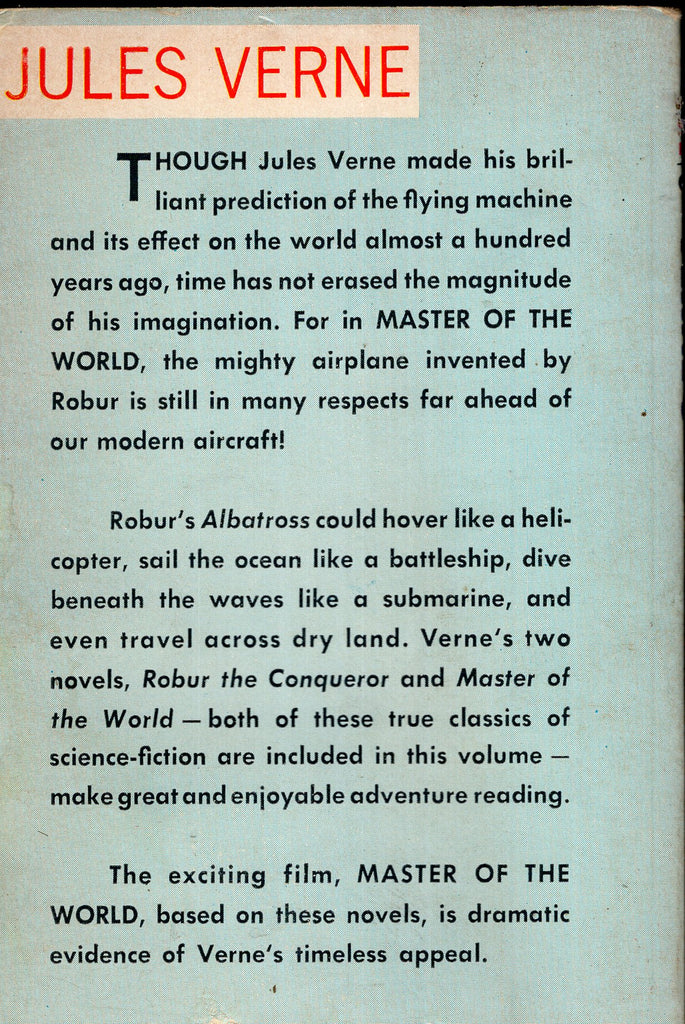 JULES VERNE

THOUGH Jules Verne made his brilliant prediction of the flying machine and its effect on the world almost a hundred years ago, time has not erased the magnitude of his imagination. For in MASTER OF THE WORLD, the mighty airplane invented by Robur is still in many respects far ahead of our modern aircraft!

Robur's Albatross could hover like a helicopter, sail the ocean like a battleship, dive beneath the waves like a submarine, and even travel across dry land. Verne's two novels, Robur the Conqueror and Master of the World — both of these true classics of science-fiction are included in this volume — make great and enjoyable adventure reading.

The exciting film, MASTER OF THE WORLD, based on these novels, is dramatic evidence of Verne's timeless appeal.